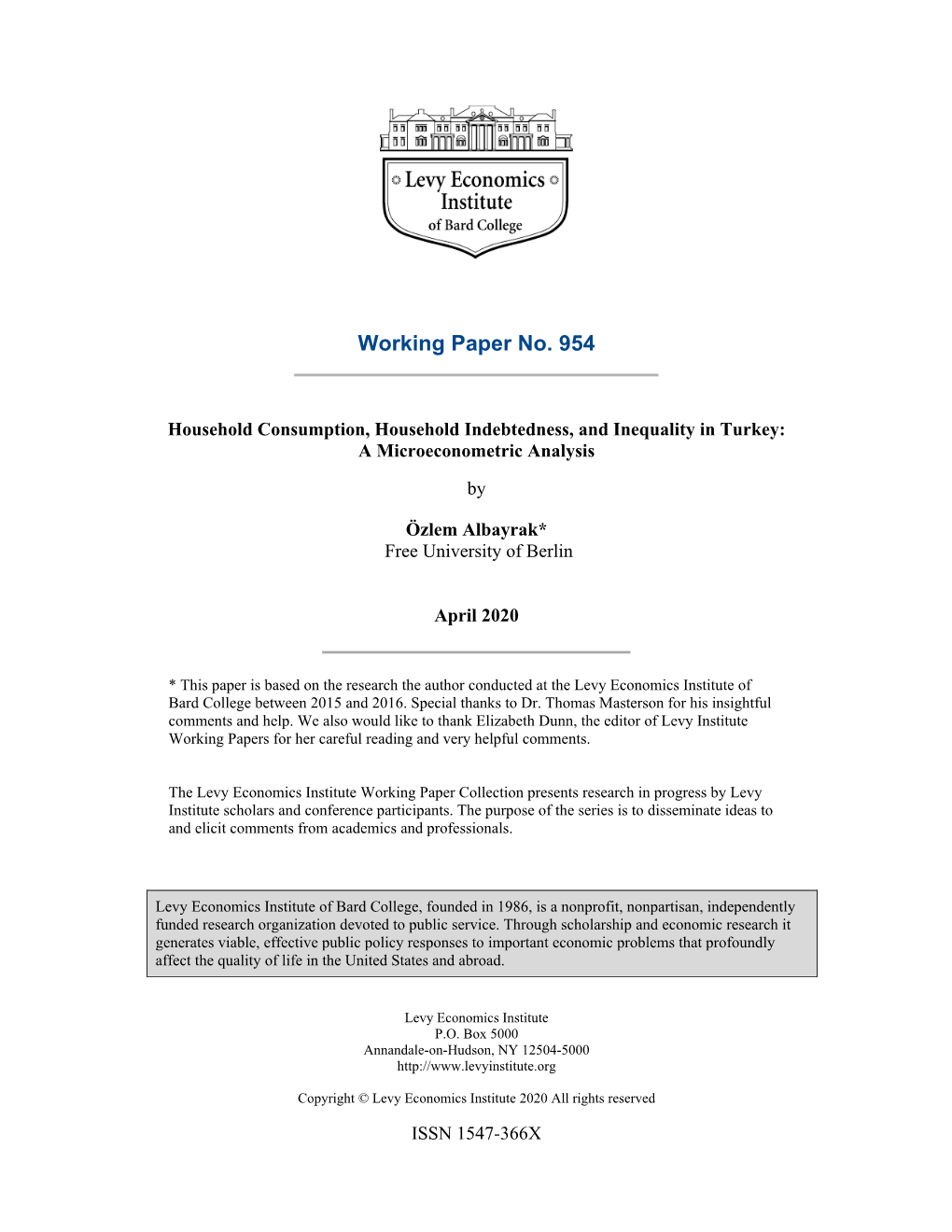 Levy Economics Institute of Bard College

Working Paper No. 954

Household Consumption, Household Indebtedness, and Inequality in Turkey: A Microeconometric Analysis

by

Özlem Albayrak*
Free University of Berlin

April 2020

* This paper is based on the research the author conducted at the Levy Economics Institute of Bard College between 2015 and 2016. Special thanks to Dr. Thomas Masterson for his insightful comments and help. We also would like to thank Elizabeth Dunn, the editor of Levy Institute Working Papers for her careful reading and very helpful comments.

The Levy Economics Institute Working Paper Collection presents research in progress by Levy Institute scholars and conference participants. The purpose of the series is to disseminate ideas to and elicit comments from academics and professionals.

Levy Economics Institute of Bard College, founded in 1986, is a nonprofit, nonpartisan, independently funded research organization devoted to public service. Through scholarship and economic research it generates viable, effective public policy responses to important economic problems that profoundly affect the quality of life in the United States and abroad.

Levy Economics Institute
P.O. Box 5000
Annandale-on-Hudson, NY 12504-5000
http://www.levyinstitute.org

Copyright © Levy Economics Institute 2020 All rights reserved

ISSN 1547-366X